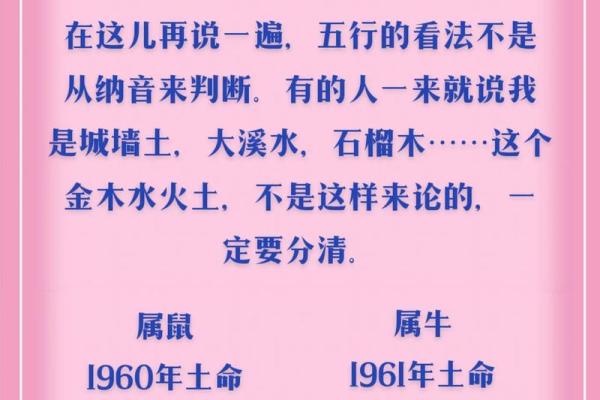 在这儿再说一遍，五行的看法不是从纳音来判断。有的人一来就说我是城墙土，大溪水，石榴木……这个金木水火土，不是这样来论的，一定要分清。

属鼠
1960年土命

属牛
1961年土命